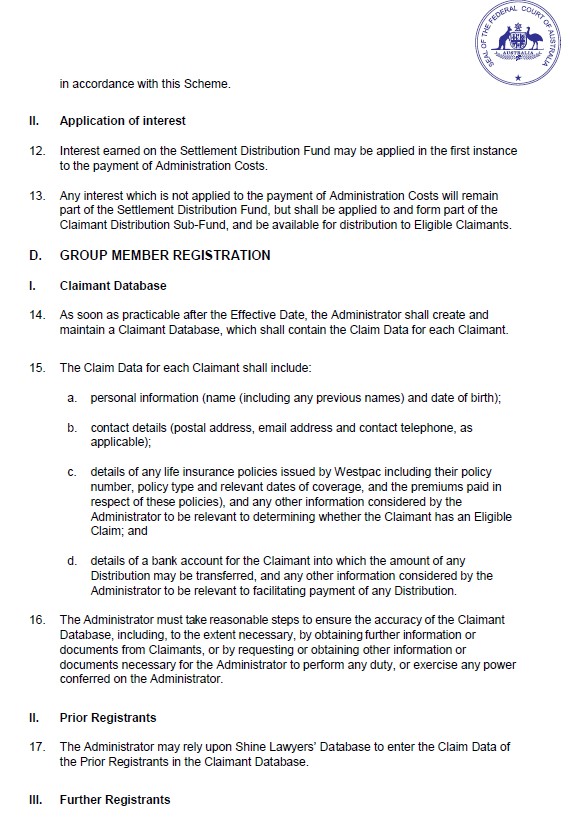 SEAL OF THE FEDERAL COURT OF AUSTRALIA
AUSTRALIA

in accordance with this Scheme.

II. Application of interest

12. Interest earned on the Settlement Distribution Fund may be applied in the first instance to the payment of Administration Costs.

13. Any interest which is not applied to the payment of Administration Costs will remain part of the Settlement Distribution Fund, but shall be applied to and form part of the Claimant Distribution Sub-Fund, and be available for distribution to Eligible Claimants.

D. GROUP MEMBER REGISTRATION

I. Claimant Database

14. As soon as practicable after the Effective Date, the Administrator shall create and maintain a Claimant Database, which shall contain the Claim Data for each Claimant.

15. The Claim Data for each Claimant shall include:

a. personal information (name (including any previous names) and date of birth);

b. contact details (postal address, email address and contact telephone, as applicable);

c. details of any life insurance policies issued by Westpac including their policy number, policy type and relevant dates of coverage, and the premiums paid in respect of these policies), and any other information considered by the Administrator to be relevant to determining whether the Claimant has an Eligible Claim; and

d. details of a bank account for the Claimant into which the amount of any Distribution may be transferred, and any other information considered by the Administrator to be relevant to facilitating payment of any Distribution.

16. The Administrator must take reasonable steps to ensure the accuracy of the Claimant Database, including, to the extent necessary, by obtaining further information or documents from Claimants, or by requesting or obtaining other information or documents necessary for the Administrator to perform any duty, or exercise any power conferred on the Administrator.

II. Prior Registrants

17. The Administrator may rely upon Shine Lawyers' Database to enter the Claim Data of the Prior Registrants in the Claimant Database.

III. Further Registrants